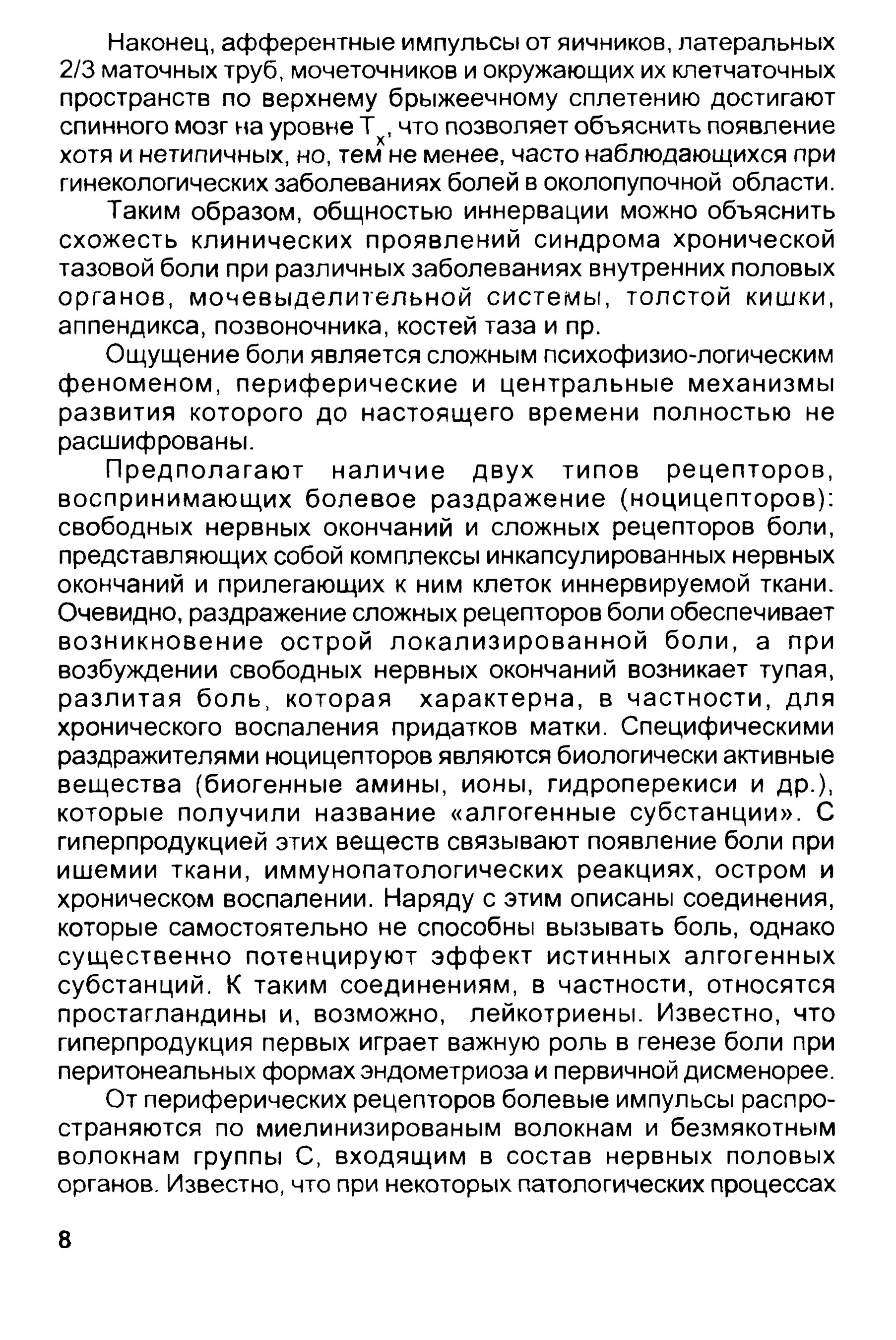 Наконец, афферентные импульсы от яичников, латеральных 2/3 маточных труб, мочеточников и окружающих их клетчаточных пространств по верхнему брыжеечному сплетению достигают спинного мозг на уровне $T_x$, что позволяет объяснить появление хотя и нетипичных, но, тем не менее, часто наблюдающихся при гинекологических заболеваниях болей в околопупочной области.

Таким образом, общностью иннервации можно объяснить схожесть клинических проявлений синдрома хронической тазовой боли при различных заболеваниях внутренних половых органов, мочевыделительной системы, толстой кишки, аппендикса, позвоночника, костей таза и пр.

Ощущение боли является сложным психофизио-логическим феноменом, периферические и центральные механизмы развития которого до настоящего времени полностью не расшифрованы.

Предполагают наличие двух типов рецепторов, воспринимающих болевое раздражение (ноцицепторов): свободных нервных окончаний и сложных рецепторов боли, представляющих собой комплексы инкапсулированных нервных окончаний и прилегающих к ним клеток иннервируемой ткани. Очевидно, раздражение сложных рецепторов боли обеспечивает возникновение острой локализированной боли, а при возбуждении свободных нервных окончаний возникает тупая, разлитая боль, которая характерна, в частности, для хронического воспаления придатков матки. Специфическими раздражителями ноцицепторов являются биологически активные вещества (биогенные амины, ионы, гидроперекиси и др.), которые получили название «алгогенные субстанции». С гиперпродукцией этих веществ связывают появление боли при ишемии ткани, иммунопатологических реакциях, остром и хроническом воспалении. Наряду с этим описаны соединения, которые самостоятельно не способны вызывать боль, однако существенно потенцируют эффект истинных алгогенных субстанций. К таким соединениям, в частности, относятся простагландины и, возможно, лейкотриены. Известно, что гиперпродукция первых играет важную роль в генезе боли при перитонеальных формах эндометриоза и первичной дисменорее.

От периферических рецепторов болевые импульсы распространяются по миелинизированым волокнам и безмякотным волокнам группы С, входящим в состав нервных половых органов. Известно, что при некоторых патологических процессах

8